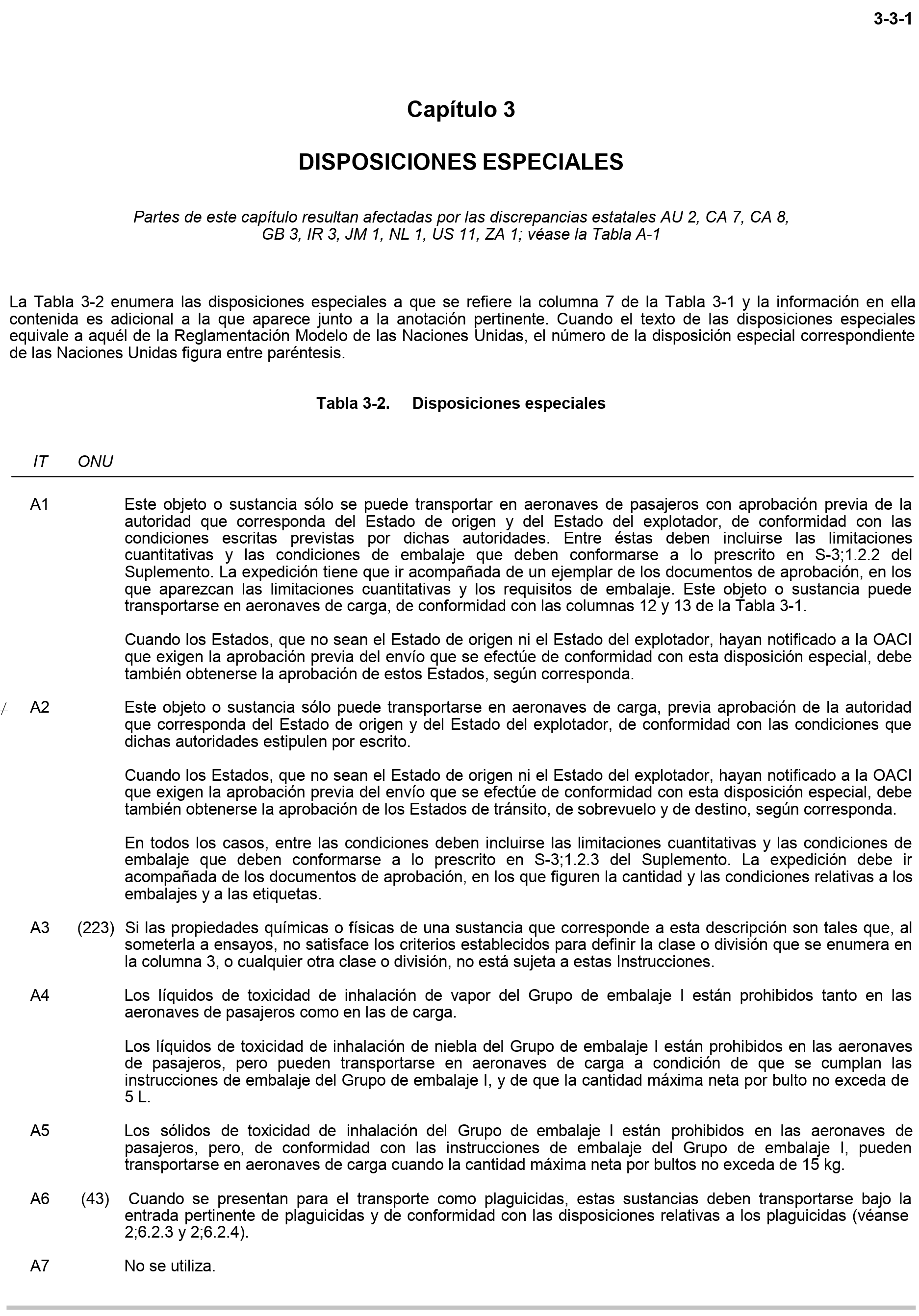 3-3-1

Capítulo 3

DISPOSICIONES ESPECIALES

Partes de este capítulo resultan afectadas por las discrepancias estatales AU 2, CA 7, CA 8, GB 3, IR 3, JM 1, NL 1, US 11, ZA 1; véase la Tabla A-1

La Tabla 3-2 enumera las disposiciones especiales a que se refiere la columna 7 de la Tabla 3-1 y la información en ella contenida es adicional a la que aparece junto a la anotación pertinente. Cuando el texto de las disposiciones especiales equivale a aquél de la Reglamentación Modelo de las Naciones Unidas, el número de la disposición especial correspondiente de las Naciones Unidas figura entre paréntesis.

Tabla 3-2. Disposiciones especiales

IT ONU

A1 Este objeto o sustancia sólo se puede transportar en aeronaves de pasajeros con aprobación previa de la autoridad que corresponda del Estado de origen y del Estado del explotador, de conformidad con las condiciones escritas previstas por dichas autoridades. Entre éstas deben incluirse las limitaciones cuantitativas y las condiciones de embalaje que deben conformarse a lo prescrito en S-3;1.2.2 del Suplemento. La expedición tiene que ir acompañada de un ejemplar de los documentos de aprobación, en los que aparezcan las limitaciones cuantitativas y los requisitos de embalaje. Este objeto o sustancia puede transportarse en aeronaves de carga, de conformidad con las columnas 12 y 13 de la Tabla 3-1.

Cuando los Estados, que no sean el Estado de origen ni el Estado del explotador, hayan notificado a la OACI que exigen la aprobación previa del envío que se efectúe de conformidad con esta disposición especial, debe también obtenerse la aprobación de estos Estados, según corresponda.

≠ A2 Este objeto o sustancia sólo puede transportarse en aeronaves de carga, previa aprobación de la autoridad que corresponda del Estado de origen y del Estado del explotador, de conformidad con las condiciones que dichas autoridades estipulen por escrito.

Cuando los Estados, que no sean el Estado de origen ni el Estado del explotador, hayan notificado a la OACI que exigen la aprobación previa del envío que se efectúe de conformidad con esta disposición especial, debe también obtenerse la aprobación de los Estados de tránsito, de sobrevuelo y de destino, según corresponda.

En todos los casos, entre las condiciones deben incluirse las limitaciones cuantitativas y las condiciones de embalaje que deben conformarse a lo prescrito en S-3;1.2.3 del Suplemento. La expedición debe ir acompañada de los documentos de aprobación, en los que figuren la cantidad y las condiciones relativas a los embalajes y a las etiquetas.

A3 (223) Si las propiedades químicas o físicas de una sustancia que corresponde a esta descripción son tales que, al someterla a ensayos, no satisface los criterios establecidos para definir la clase o división que se enumera en la columna 3, o cualquier otra clase o división, no está sujeta a estas Instrucciones.

A4 Los líquidos de toxicidad de inhalación de vapor del Grupo de embalaje I están prohibidos tanto en las aeronaves de pasajeros como en las de carga.

Los líquidos de toxicidad de inhalación de niebla del Grupo de embalaje I están prohibidos en las aeronaves de pasajeros, pero pueden transportarse en aeronaves de carga a condición de que se cumplan las instrucciones de embalaje del Grupo de embalaje I, y de que la cantidad máxima neta por bulto no exceda de 5 L.

A5 Los sólidos de toxicidad de inhalación del Grupo de embalaje I están prohibidos en las aeronaves de pasajeros, pero, de conformidad con las instrucciones de embalaje del Grupo de embalaje I, pueden transportarse en aeronaves de carga cuando la cantidad máxima neta por bultos no exceda de 15 kg.

A6 (43) Cuando se presentan para el transporte como plaguicidas, estas sustancias deben transportarse bajo la entrada pertinente de plaguicidas y de conformidad con las disposiciones relativas a los plaguicidas (véanse 2;6.2.3 y 2;6.2.4).

A7 No se utiliza.